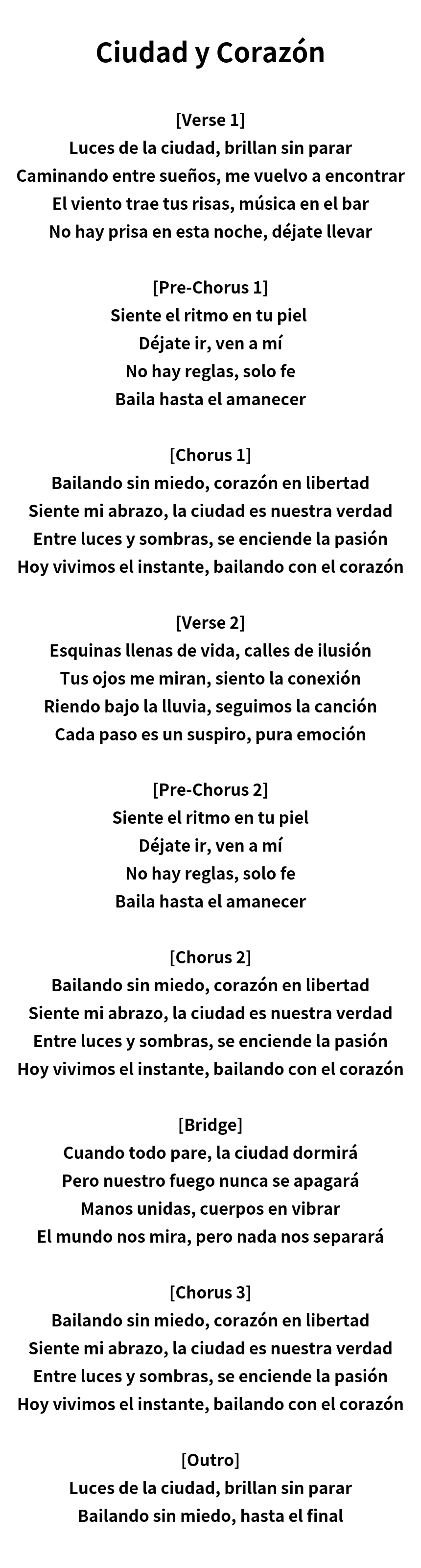 Ciudad y Corazón

[Verse 1]
Luces de la ciudad, brillan sin parar
Caminando entre sueños, me vuelvo a encontrar
El viento trae tus risas, música en el bar
No hay prisa en esta noche, déjate llevar

[Pre-Chorus 1]
Siente el ritmo en tu piel
Déjate ir, ven a mí
No hay reglas, solo fe
Baila hasta el amanecer

[Chorus 1]
Bailando sin miedo, corazón en libertad
Siente mi abrazo, la ciudad es nuestra verdad
Entre luces y sombras, se enciende la pasión
Hoy vivimos el instante, bailando con el corazón

[Verse 2]
Esquinas llenas de vida, calles de ilusión
Tus ojos me miran, siento la conexión
Riendo bajo la lluvia, seguimos la canción
Cada paso es un suspiro, pura emoción

[Pre-Chorus 2]
Siente el ritmo en tu piel
Déjate ir, ven a mí
No hay reglas, solo fe
Baila hasta el amanecer

[Chorus 2]
Bailando sin miedo, corazón en libertad
Siente mi abrazo, la ciudad es nuestra verdad
Entre luces y sombras, se enciende la pasión
Hoy vivimos el instante, bailando con el corazón

[Bridge]
Cuando todo pare, la ciudad dormirá
Pero nuestro fuego nunca se apagará
Manos unidas, cuerpos en vibrar
El mundo nos mira, pero nada nos separará

[Chorus 3]
Bailando sin miedo, corazón en libertad
Siente mi abrazo, la ciudad es nuestra verdad
Entre luces y sombras, se enciende la pasión
Hoy vivimos el instante, bailando con el corazón

[Outro]
Luces de la ciudad, brillan sin parar
Bailando sin miedo, hasta el final